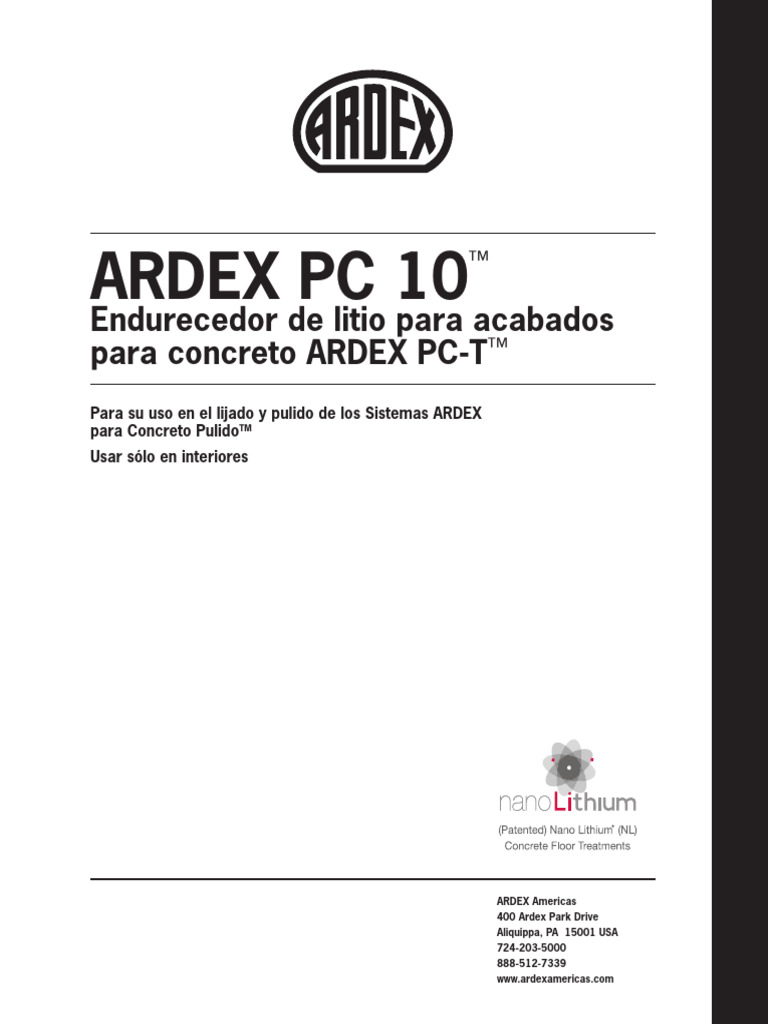 ARDEX

ARDEX PC 10™

Endurecedor de litio para acabados para concreto ARDEX PC-T™

Para su uso en el lijado y pulido de los Sistemas ARDEX para Concreto Pulido™

Usar sólo en interiores

nanoLithium

(Patented) Nano Lithium® (NL) Concrete Floor Treatments

ARDEX Americas
400 Ardex Park Drive
Aliquippa, PA 15001 USA
724-203-5000
888-512-7339
www.ardexamericas.com